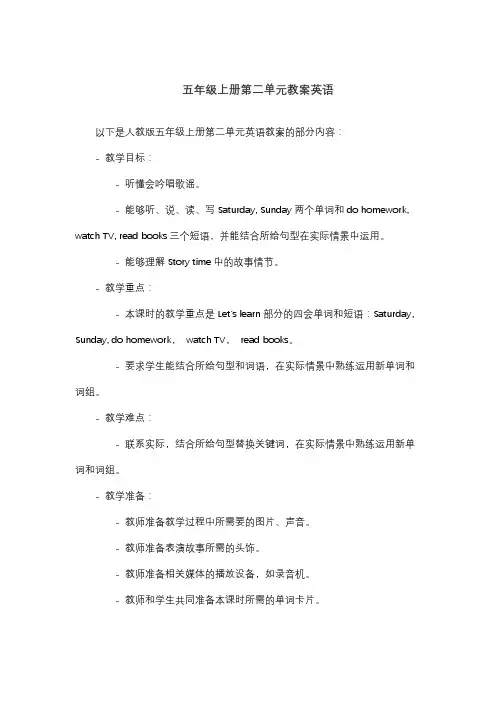 五年级上册第二单元教案英语

以下是人教版五年级上册第二单元英语教案的部分内容：

- 教学目标：

- 听懂会吟唱歌谣。

- 能够听、说、读、写 Saturday, Sunday 两个单词和 do homework, watch TV, read books 三个短语，并能结合所给句型在实际情景中运用。

- 能够理解 Story time 中的故事情节。

- 教学重点：

- 本课时的教学重点是 Let's learn 部分的四会单词和短语：Saturday, Sunday, do homework， watch TV， read books。

- 要求学生能结合所给句型和词语，在实际情景中熟练运用新单词和词组。

- 教学难点：

- 联系实际，结合所给句型替换关键词，在实际情景中熟练运用新单词和词组。

- 教学准备：

- 教师准备教学过程中所需要的图片、声音。

- 教师准备表演故事所需的头饰。

- 教师准备相关媒体的播放设备，如录音机。

- 教师和学生共同准备本课时所需的单词卡片。